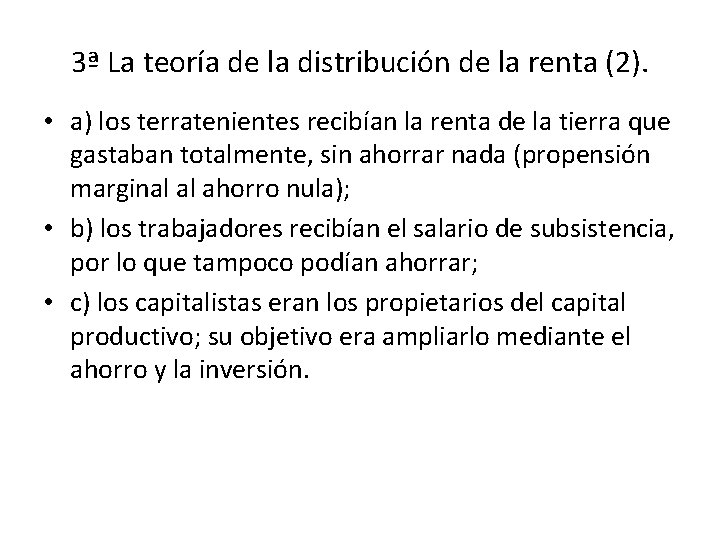 3ª La teoría de la distribución de la renta (2).

• a) los terratenientes recibían la renta de la tierra que gastaban totalmente, sin ahorrar nada (propensión marginal al ahorro nula);

• b) los trabajadores recibían el salario de subsistencia, por lo que tampoco podían ahorrar;

• c) los capitalistas eran los propietarios del capital productivo; su objetivo era ampliarlo mediante el ahorro y la inversión.